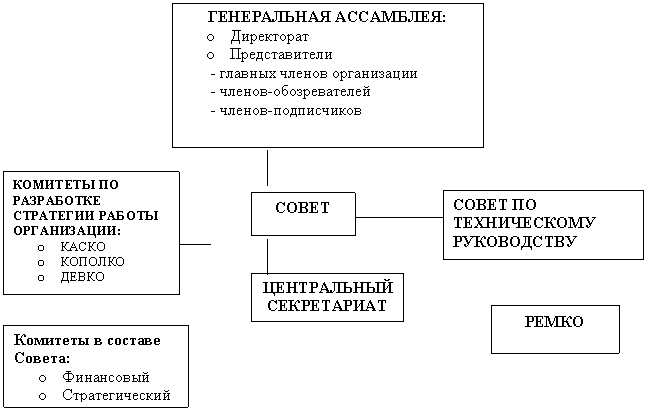 ГЕНЕРАЛЬНАЯ АССАМБЛЕЯ:
o Директорат
o Представители
- главных членов организации
- членов-обозревателей
- членов-подписчиков

КОМИТЕТЫ ПО РАЗРАБОТКЕ СТРАТЕГИИ РАБОТЫ ОРГАНИЗАЦИИ:
o КАСКО
o КОПОЛКО
o ДЕВКО

СОВЕТ

СОВЕТ ПО ТЕХНИЧЕСКОМУ РУКОВОДСТВУ

ЦЕНТРАЛЬНЫЙ СЕКРЕТАРИАТ

РЕМКО

Комитеты в составе Совета:
o Финансовый
o Стратегический